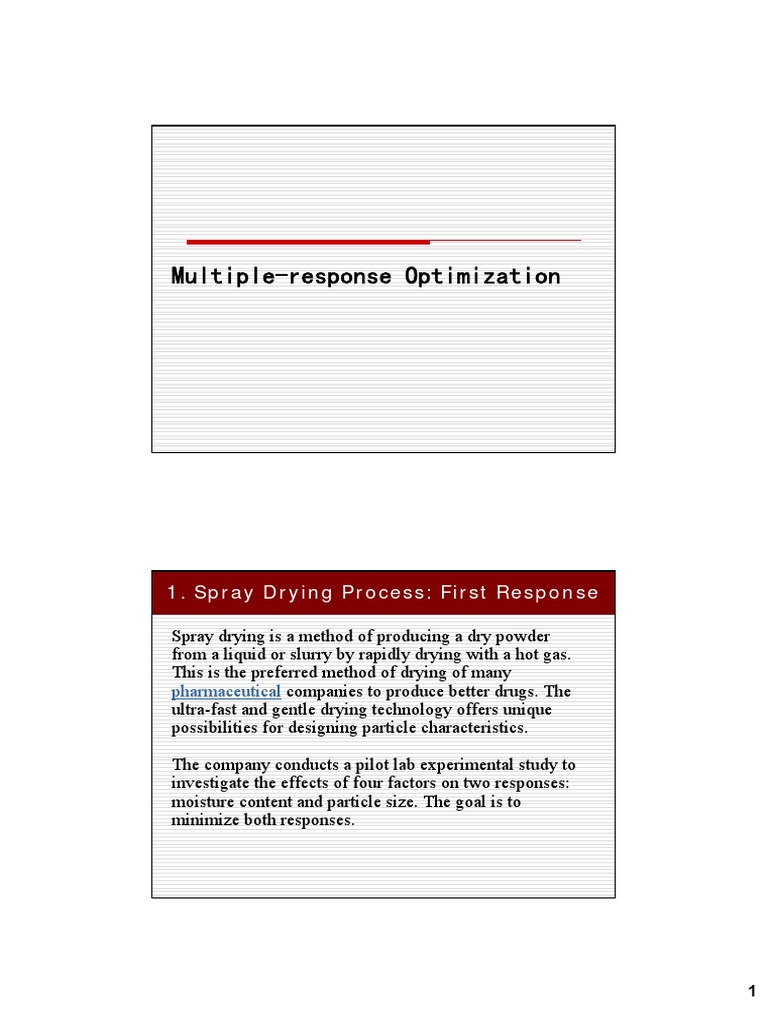 Multiple-response Optimization

1. Spray Drying Process: First Response

Spray drying is a method of producing a dry powder from a liquid or slurry by rapidly drying with a hot gas. This is the preferred method of drying of many pharmaceutical companies to produce better drugs. The ultra-fast and gentle drying technology offers unique possibilities for designing particle characteristics.

The company conducts a pilot lab experimental study to investigate the effects of four factors on two responses: moisture content and particle size. The goal is to minimize both responses.

1